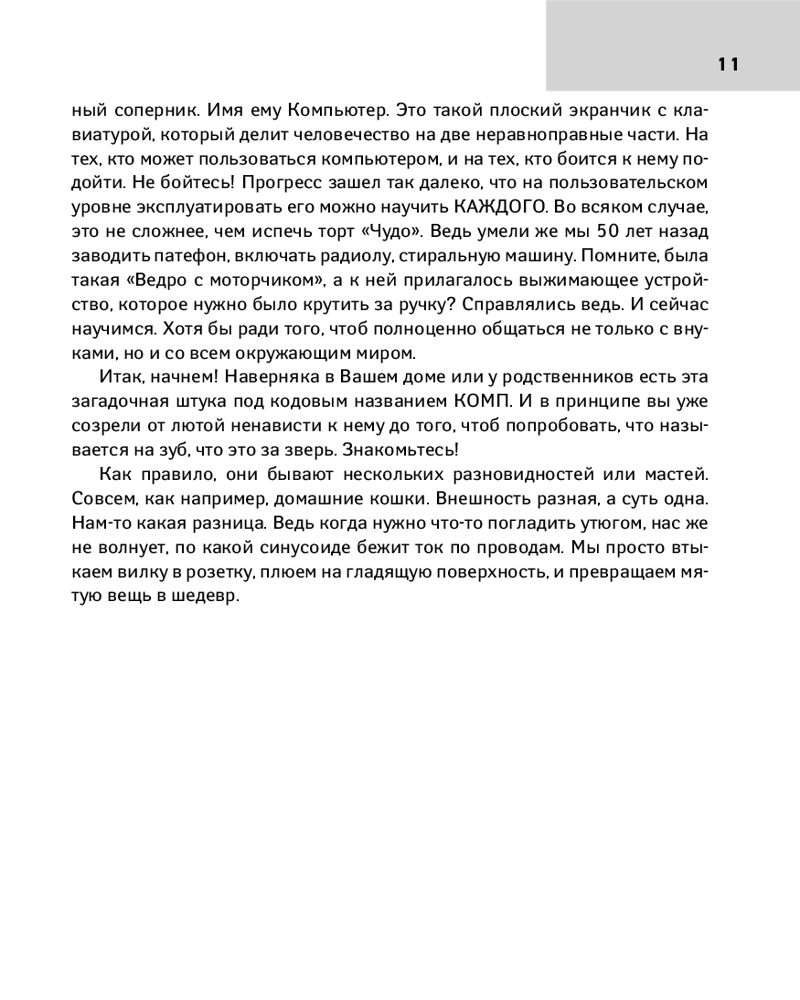 11

ный соперник. Имя ему Компьютер. Это такой плоский экранчик с клавиатурой, который делит человечество на две неравноправные части. На тех, кто может пользоваться компьютером, и на тех, кто боится к нему подойти. Не бойтесь! Прогресс зашел так далеко, что на пользовательском уровне эксплуатировать его можно научить КАЖДОГО. Во всяком случае, это не сложнее, чем испечь торт «Чудо». Ведь умели же мы 50 лет назад заводить патефон, включать радиолу, стиральную машину. Помните, была такая «Ведро с моторчиком», а к ней прилагалось выжимающее устройство, которое нужно было крутить за ручку? Справлялись ведь. И сейчас научимся. Хотя бы ради того, чтоб полноценно общаться не только с внуками, но и со всем окружающим миром.

Итак, начнем! Наверняка в Вашем доме или у родственников есть эта загадочная штука под кодовым названием КОМП. И в принципе вы уже созрели от лютой ненависти к нему до того, чтоб попробовать, что называется на зуб, что это за зверь. Знакомьтесь!

Как правило, они бывают нескольких разновидностей или мастей. Совсем, как например, домашние кошки. Внешность разная, а суть одна. Нам-то какая разница. Ведь когда нужно что-то погладить утюгом, нас же не волнует, по какой синусоиде бежит ток по проводам. Мы просто втыкаем вилку в розетку, плюем на гладящую поверхность, и превращаем мятую вещь в шедевр.